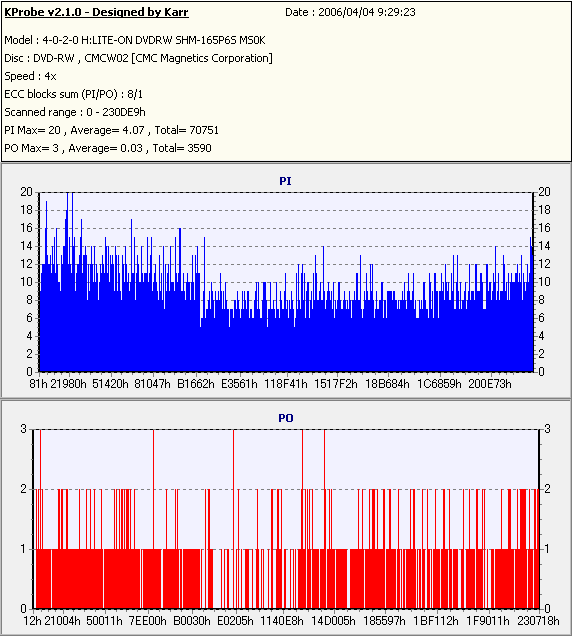 KProbe v2.1.0 - Designed by Karr
Date : 2006/04/04 9:29:23

Model : 4-0-2-0 H:LITE-ON DVDRW SHM-165P6S MS0K
Disc : DVD-RW , CMCW02 [CMC Magnetics Corporation]
Speed : 4x
ECC blocks sum (PI/PO) : 8/1
Scanned range : 0 - 230DE9h
PI Max= 20 , Average= 4.07 , Total= 70751
PO Max= 3 , Average= 0.03 , Total= 3590

PI

20 18 16 14 12 10 8 6 4 2 0

20 18 16 14 12 10 8 6 4 2 0

81h 21980h 51420h 81047h B1662h E3561h 118F41h 1517F2h 18B684h 1C6859h 200E73h

PO

3 2 1 0

3 2 1 0

12h 21004h 50011h 7EE00h B0030h E0205h 1140E8h 14D005h 185597h 1BF112h 1F9011h 230718h